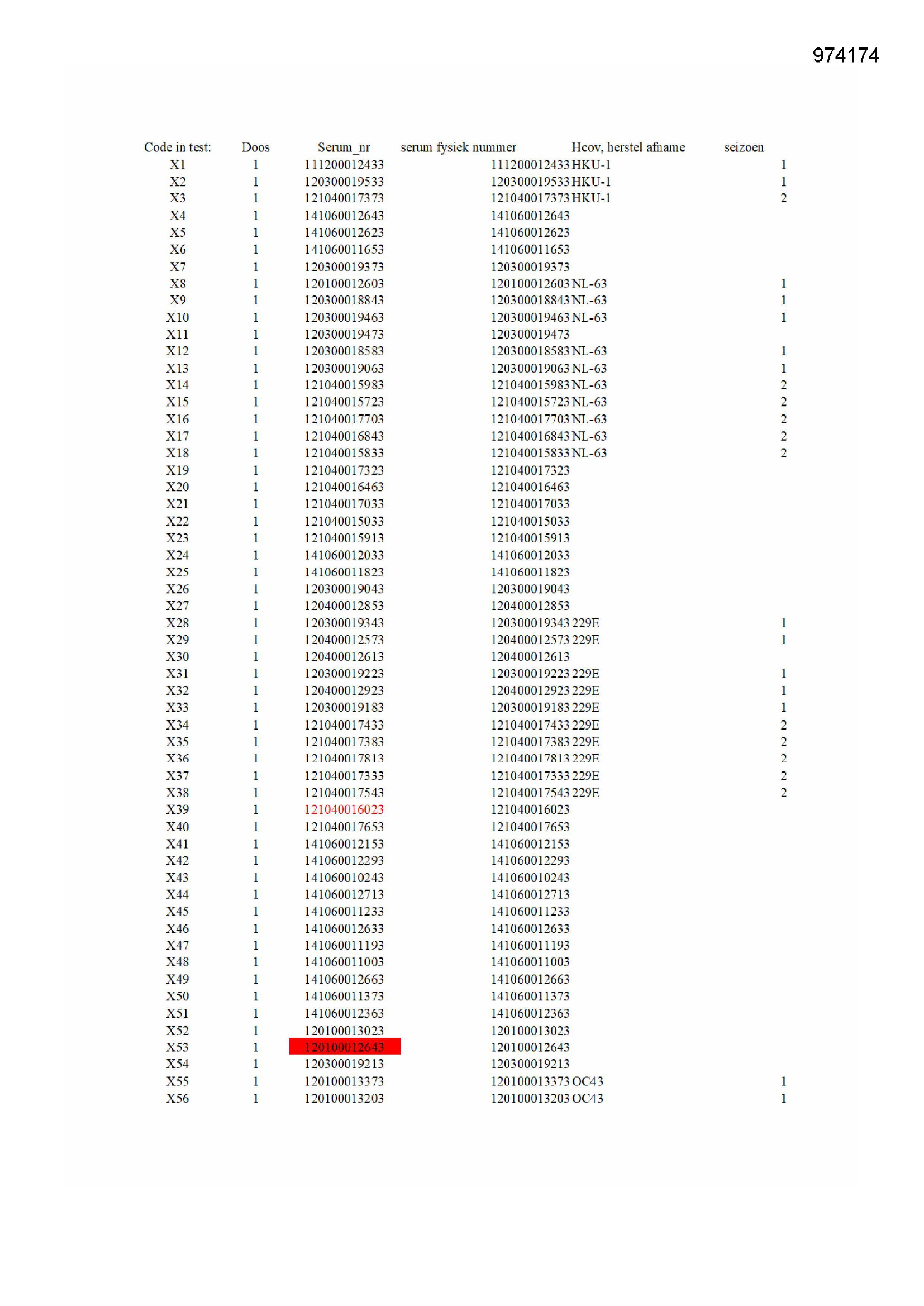 974174

| Code in test: | Doos | Serum_nr | serum fysiek nummer | Hcov, herstel afname | seizoen |
|---|---|---|---|---|---|
| X1 | 1 | 111200012433 | 111200012433 | HKU-1 | 1 |
| X2 | 1 | 120300019533 | 120300019533 | HKU-1 | 1 |
| X3 | 1 | 121040017373 | 121040017373 | HKU-1 | 2 |
| X4 | 1 | 141060012643 | 141060012643 | | |
| X5 | 1 | 141060012623 | 141060012623 | | |
| X6 | 1 | 141060011653 | 141060011653 | | |
| X7 | 1 | 120300019373 | 120300019373 | | |
| X8 | 1 | 120100012603 | 120100012603 | NL-63 | 1 |
| X9 | 1 | 120300018843 | 120300018843 | NL-63 | 1 |
| X10 | 1 | 120300019463 | 120300019463 | NL-63 | 1 |
| X11 | 1 | 120300019473 | 120300019473 | | |
| X12 | 1 | 120300018583 | 120300018583 | NL-63 | 1 |
| X13 | 1 | 120300019063 | 120300019063 | NL-63 | 1 |
| X14 | 1 | 121040015983 | 121040015983 | NL-63 | 2 |
| X15 | 1 | 121040015723 | 121040015723 | NL-63 | 2 |
| X16 | 1 | 121040017703 | 121040017703 | NL-63 | 2 |
| X17 | 1 | 121040016843 | 121040016843 | NL-63 | 2 |
| X18 | 1 | 121040015833 | 121040015833 | NL-63 | 2 |
| X19 | 1 | 121040017323 | 121040017323 | | |
| X20 | 1 | 121040016463 | 121040016463 | | |
| X21 | 1 | 121040017033 | 121040017033 | | |
| X22 | 1 | 121040015033 | 121040015033 | | |
| X23 | 1 | 121040015913 | 121040015913 | | |
| X24 | 1 | 141060012033 | 141060012033 | | |
| X25 | 1 | 141060011823 | 141060011823 | | |
| X26 | 1 | 120300019043 | 120300019043 | | |
| X27 | 1 | 120400012853 | 120400012853 | | |
| X28 | 1 | 120300019343 | 120300019343 | 229E | 1 |
| X29 | 1 | 120400012573 | 120400012573 | 229E | 1 |
| X30 | 1 | 120400012613 | 120400012613 | | |
| X31 | 1 | 120300019223 | 120300019223 | 229E | 1 |
| X32 | 1 | 120400012923 | 120400012923 | 229E | 1 |
| X33 | 1 | 120300019183 | 120300019183 | 229E | 1 |
| X34 | 1 | 121040017433 | 121040017433 | 229E | 2 |
| X35 | 1 | 121040017383 | 121040017383 | 229E | 2 |
| X36 | 1 | 121040017813 | 121040017813 | 229E | 2 |
| X37 | 1 | 121040017333 | 121040017333 | 229E | 2 |
| X38 | 1 | 121040017543 | 121040017543 | 229E | 2 |
| X39 | 1 | 121040016023 | 121040016023 | | |
| X40 | 1 | 121040017653 | 121040017653 | | |
| X41 | 1 | 141060012153 | 141060012153 | | |
| X42 | 1 | 141060012293 | 141060012293 | | |
| X43 | 1 | 141060010243 | 141060010243 | | |
| X44 | 1 | 141060012713 | 141060012713 | | |
| X45 | 1 | 141060011233 | 141060011233 | | |
| X46 | 1 | 141060012633 | 141060012633 | | |
| X47 | 1 | 141060011193 | 141060011193 | | |
| X48 | 1 | 141060011003 | 141060011003 | | |
| X49 | 1 | 141060012663 | 141060012663 | | |
| X50 | 1 | 141060011373 | 141060011373 | | |
| X51 | 1 | 141060012363 | 141060012363 | | |
| X52 | 1 | 120100013023 | 120100013023 | | |
| X53 | 1 | 120100012643 | 120100012643 | | |
| X54 | 1 | 120300019213 | 120300019213 | | |
| X55 | 1 | 120100013373 | 120100013373 | OC43 | 1 |
| X56 | 1 | 120100013203 | 120100013203 | OC43 | 1 |